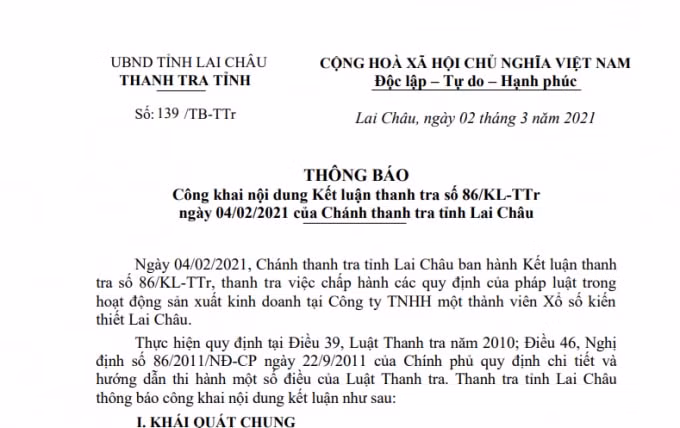 UBND TỈNH LAI CHÂU
THANH TRA TỈNH

Số: 139 /TB-TTr

CỘNG HOÀ XÃ HỘI CHỦ NGHĨA VIỆT NAM
Độc lập – Tự do – Hạnh phúc

Lai Châu, ngày 02 tháng 3 năm 2021

THÔNG BÁO
Công khai nội dung Kết luận thanh tra số 86/KL-TTr ngày 04/02/2021 của Chánh thanh tra tỉnh Lai Châu

Ngày 04/02/2021, Chánh thanh tra tỉnh Lai Châu ban hành Kết luận thanh tra số 86/KL-TTr, thanh tra việc chấp hành các quy định của pháp luật trong hoạt động sản xuất kinh doanh tại Công ty TNHH một thành viên Xổ số kiến thiết Lai Châu.

Thực hiện quy định tại Điều 39, Luật Thanh tra năm 2010; Điều 46, Nghị định số 86/2011/NĐ-CP ngày 22/9/2011 của Chính phủ quy định chi tiết và hướng dẫn thi hành một số điều của Luật Thanh tra. Thanh tra tỉnh Lai Châu thông báo công khai nội dung kết luận như sau:

I. KHÁI QUÁT CHUNG